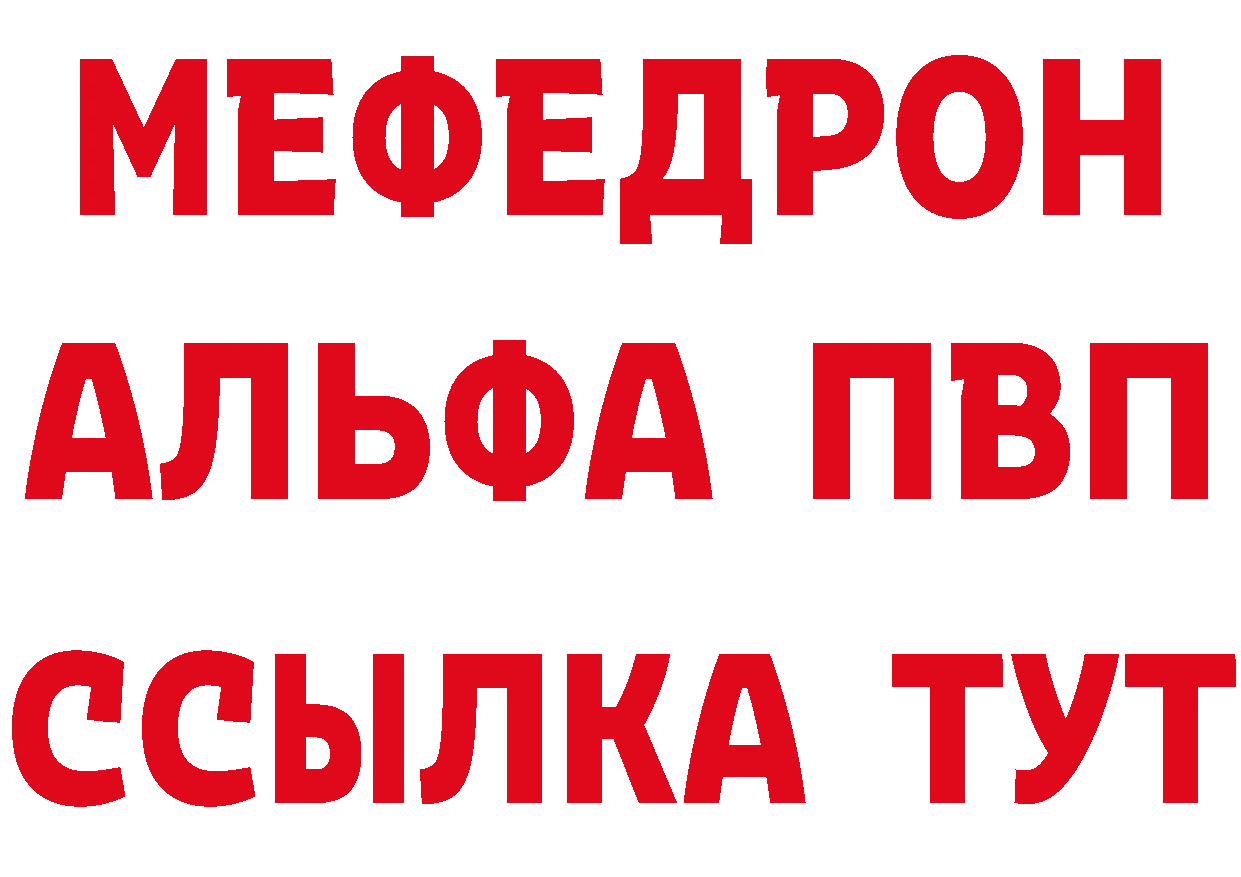 МЕФЕДРОН
АЛЬФА ПВП
ССЫЛКА ТУТ